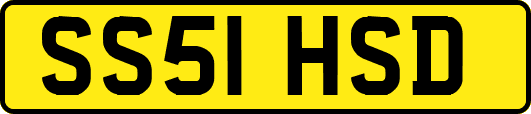 SS51 HSD